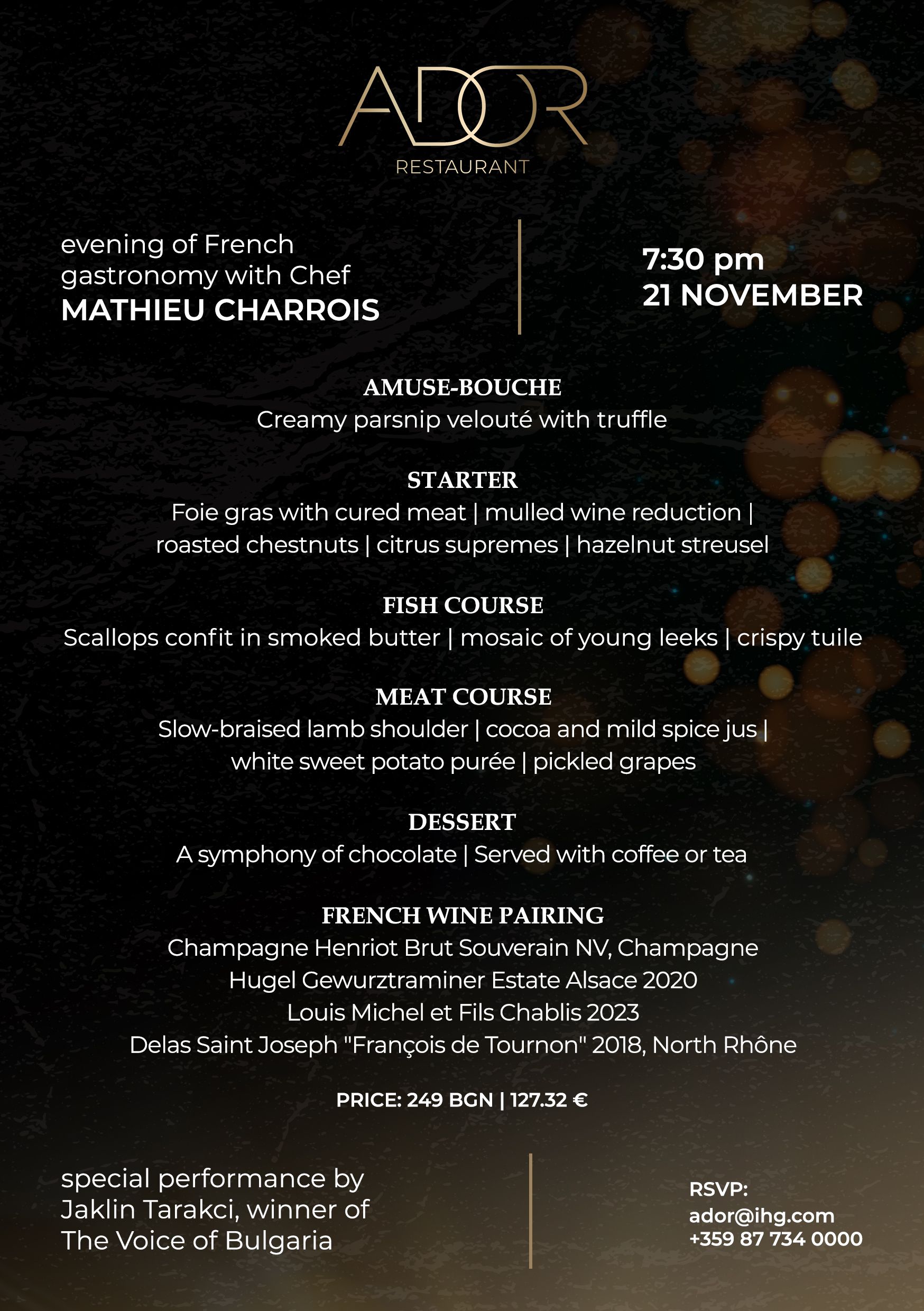 ADOR
RESTAURANT

evening of French gastronomy with Chef
MATHIEU CHARROIS

7:30 pm
21 NOVEMBER

AMUSE-BOUCHE
Creamy parsnip velouté with truffle

STARTER
Foie gras with cured meat | mulled wine reduction | roasted chestnuts | citrus supremes | hazelnut streusel

FISH COURSE
Scallops confit in smoked butter | mosaic of young leeks | crispy tuile

MEAT COURSE
Slow-braised lamb shoulder | cocoa and mild spice jus | white sweet potato purée | pickled grapes

DESSERT
A symphony of chocolate | Served with coffee or tea

FRENCH WINE PAIRING
Champagne Henriot Brut Souverain NV, Champagne
Hugel Gewurztraminer Estate Alsace 2020
Louis Michel et Fils Chablis 2023
Delas Saint Joseph "François de Tournon" 2018, North Rhône

PRICE: 249 BGN | 127.32 €

special performance by Jaklin Tarakci, winner of The Voice of Bulgaria

RSVP:
ador@ihg.com
+359 87 734 0000